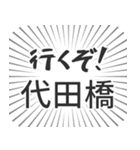 行くぞ!
代田橋